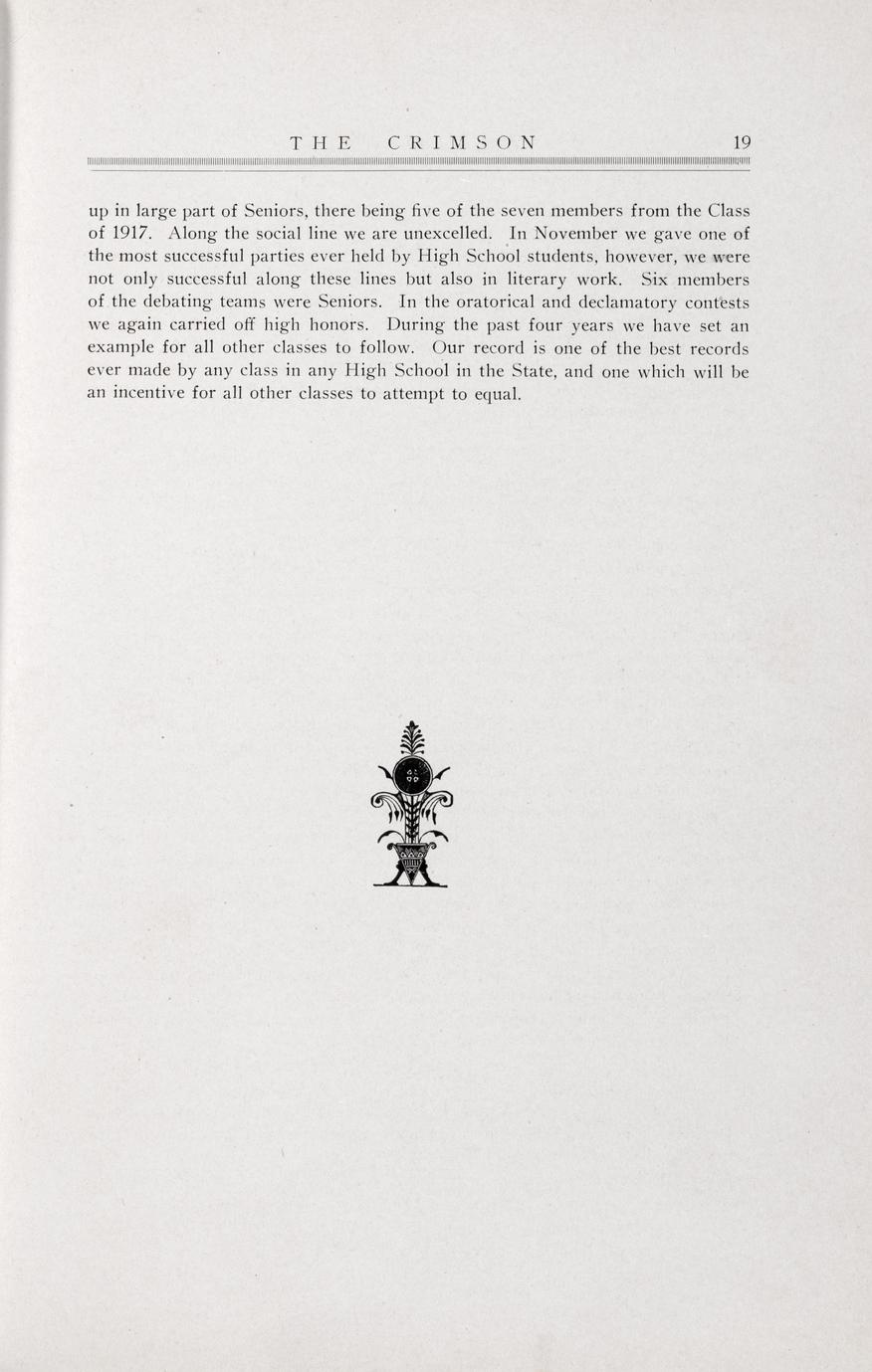 THE CRIMSON 19

up in large part of Seniors, there being five of the seven members from the Class of 1917. Along the social line we are unexcelled. In November we gave one of the most successful parties ever held by High School students, however, we were not only successful along these lines but also in literary work. Six members of the debating teams were Seniors. In the oratorical and declamatory contests we again carried off high honors. During the past four years we have set an example for all other classes to follow. Our record is one of the best records ever made by any class in any High School in the State, and one which will be an incentive for all other classes to attempt to equal.